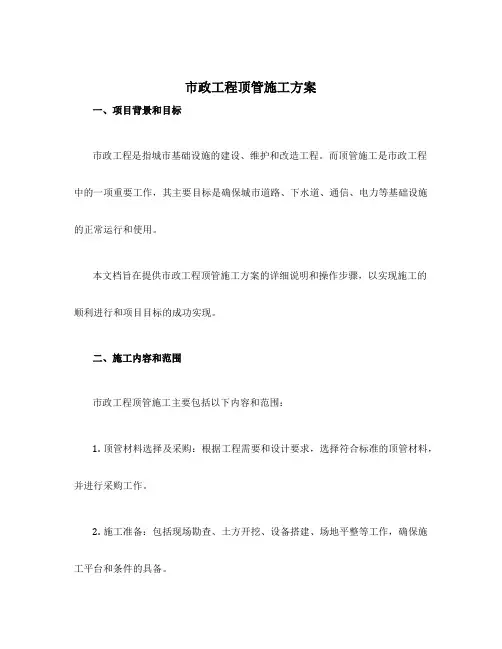 市政工程顶管施工方案

一、项目背景和目标

市政工程是指城市基础设施的建设、维护和改造工程。而顶管施工是市政工程中的一项重要工作，其主要目标是确保城市道路、下水道、通信、电力等基础设施的正常运行和使用。

本文档旨在提供市政工程顶管施工方案的详细说明和操作步骤，以实现施工的顺利进行和项目目标的成功实现。

二、施工内容和范围

市政工程顶管施工主要包括以下内容和范围：

1. 顶管材料选择及采购：根据工程需要和设计要求，选择符合标准的顶管材料，并进行采购工作。

2. 施工准备：包括现场勘查、土方开挖、设备搭建、场地平整等工作，确保施工平台和条件的具备。